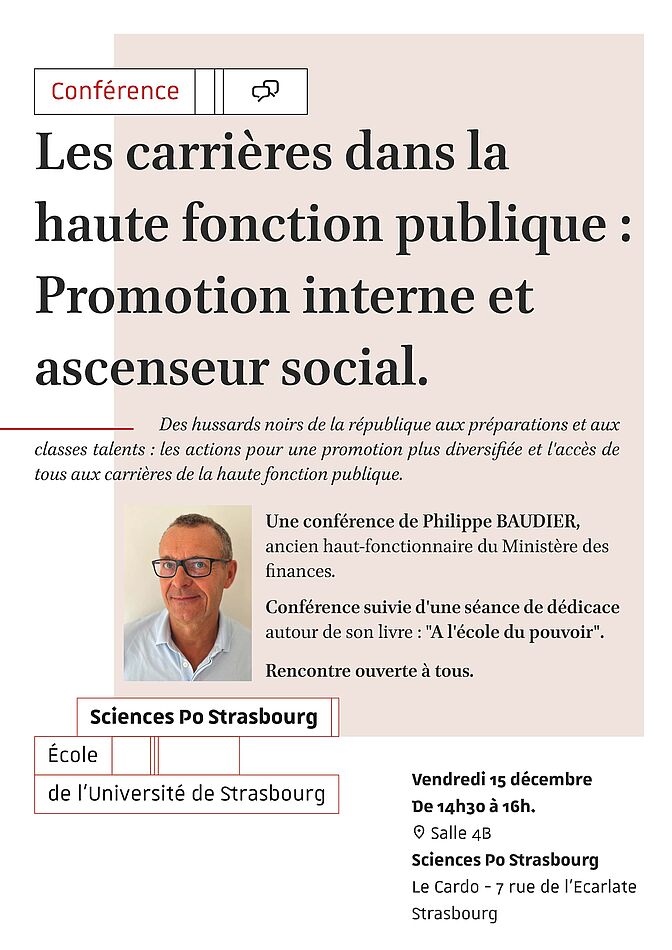 Conférence

Les carrières dans la haute fonction publique : Promotion interne et ascenseur social.

Des hussards noirs de la république aux préparations et aux classes talents : les actions pour une promotion plus diversifiée et l'accès de tous aux carrières de la haute fonction publique.

Une conférence de Philippe BAUDIER, ancien haut-fonctionnaire du Ministère des finances.

Conférence suivie d'une séance de dédicace autour de son livre : "A l'école du pouvoir".

Rencontre ouverte à tous.

Sciences Po Strasbourg
École
de l'Université de Strasbourg

Vendredi 15 décembre
De 14h30 à 16h.
Salle 4B
Sciences Po Strasbourg
Le Cardo - 7 rue de l'Ecarlate
Strasbourg